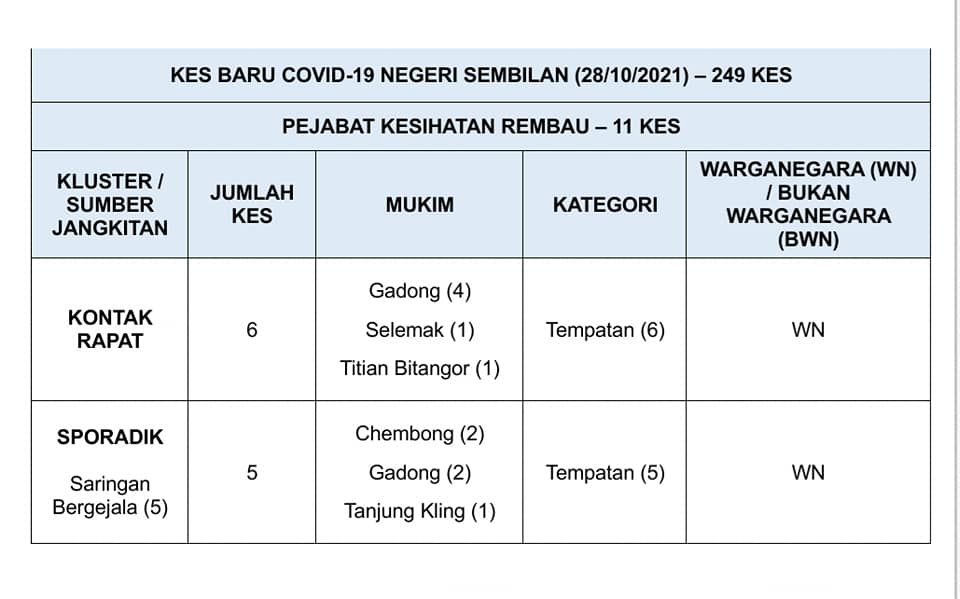 KES BARU COVID-19 NEGERI SEMBILAN (28/10/2021) – 249 KES

PEJABAT KESIHATAN REMBAU – 11 KES

| KLUSTER / SUMBER JANGKITAN | JUMLAH KES | MUKIM | KATEGORI | WARGANEGARA (WN) / BUKAN WARGANEGARA (BWN) |
|---|---|---|---|---|
| KONTAK RAPAT | 6 | Gadong (4) Selemak (1) Titian Bitangor (1) | Tempatan (6) | WN |
| SPORADIK Saringan Bergejala (5) | 5 | Chembong (2) Gadong (2) Tanjung Kling (1) | Tempatan (5) | WN |